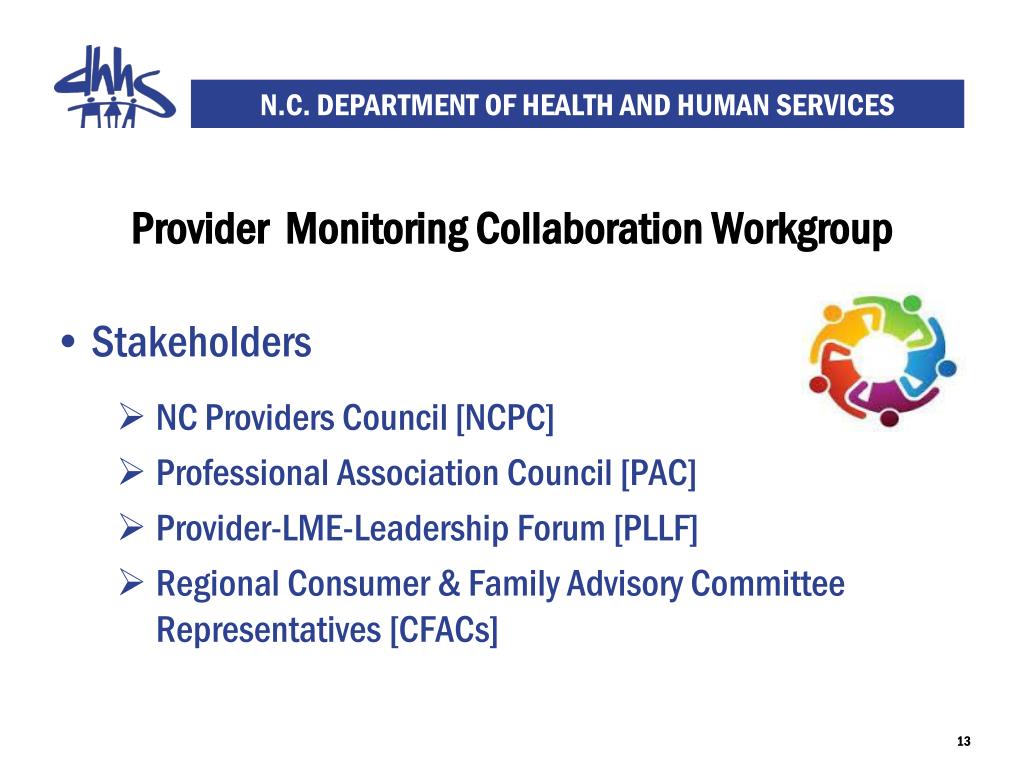 dhhs

N.C. DEPARTMENT OF HEALTH AND HUMAN SERVICES

Provider  Monitoring Collaboration Workgroup

• Stakeholders

➢ NC Providers Council [NCPC]

➢ Professional Association Council [PAC]

➢ Provider-LME-Leadership Forum [PLLF]

➢ Regional Consumer & Family Advisory Committee Representatives [CFACs]

13